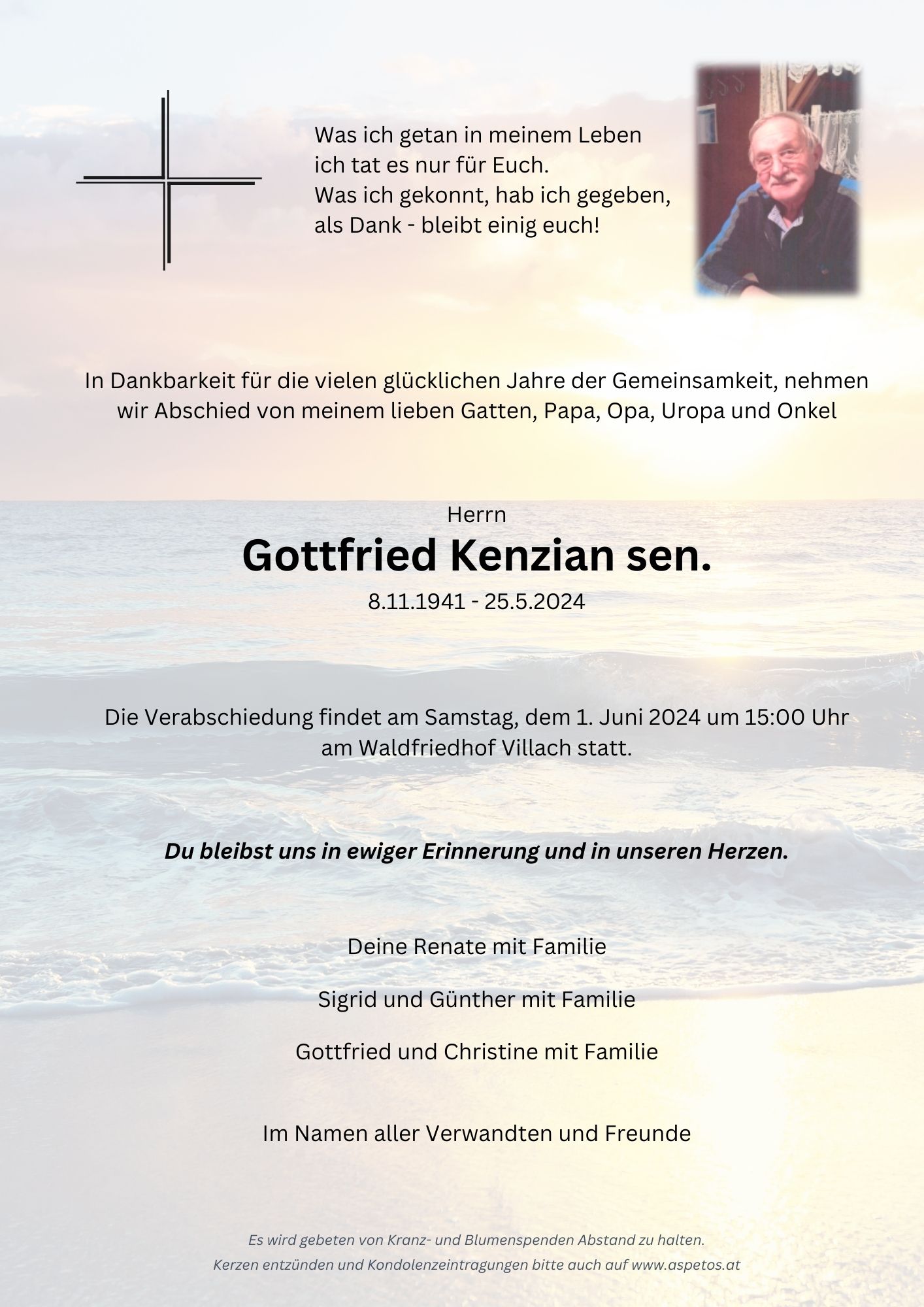 Was ich getan in meinem Leben
ich tat es nur für Euch.
Was ich gekonnt, hab ich gegeben,
als Dank - bleibt einig euch!

In Dankbarkeit für die vielen glücklichen Jahre der Gemeinsamkeit, nehmen wir Abschied von meinem lieben Gatten, Papa, Opa, Uropa und Onkel

Herrn

Gottfried Kenzian sen.

8.11.1941 - 25.5.2024

Die Verabschiedung findet am Samstag, dem 1. Juni 2024 um 15:00 Uhr am Waldfriedhof Villach statt.

Du bleibst uns in ewiger Erinnerung und in unseren Herzen.

Deine Renate mit Familie

Sigrid und Günther mit Familie

Gottfried und Christine mit Familie

Im Namen aller Verwandten und Freunde

Es wird gebeten von Kranz- und Blumenspenden Abstand zu halten.
Kerzen entzünden und Kondolenzeintragungen bitte auch auf www.aspetos.at